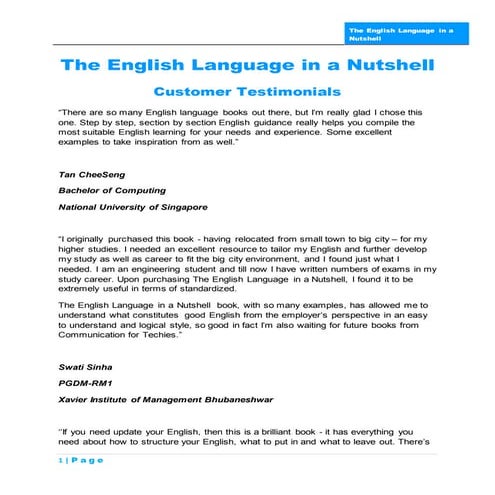 The English Language in a Nutshell

The English Language in a Nutshell

Customer Testimonials

"There are so many English language books out there, but I'm really glad I chose this one. Step by step, section by section English guidance really helps you compile the most suitable English learning for your needs and experience. Some excellent examples to take inspiration from as well."

Tan CheeSeng

Bachelor of Computing

National University of Singapore

"I originally purchased this book - having relocated from small town to big city – for my higher studies. I needed an excellent resource to tailor my English and further develop my study as well as career to fit the big city environment, and I found just what I needed. I am an engineering student and till now I have written numbers of exams in my study career. Upon purchasing The English Language in a Nutshell, I found it to be extremely useful in terms of standardized.

The English Language in a Nutshell book, with so many examples, has allowed me to understand what constitutes good English from the employer's perspective in an easy to understand and logical style, so good in fact I'm also waiting for future books from Communication for Techies."

Swati Sinha

PGDM-RM1

Xavier Institute of Management Bhubaneshwar

"If you need update your English, then this is a brilliant book - it has everything you need about how to structure your English, what to put in and what to leave out. There's

1 | Page